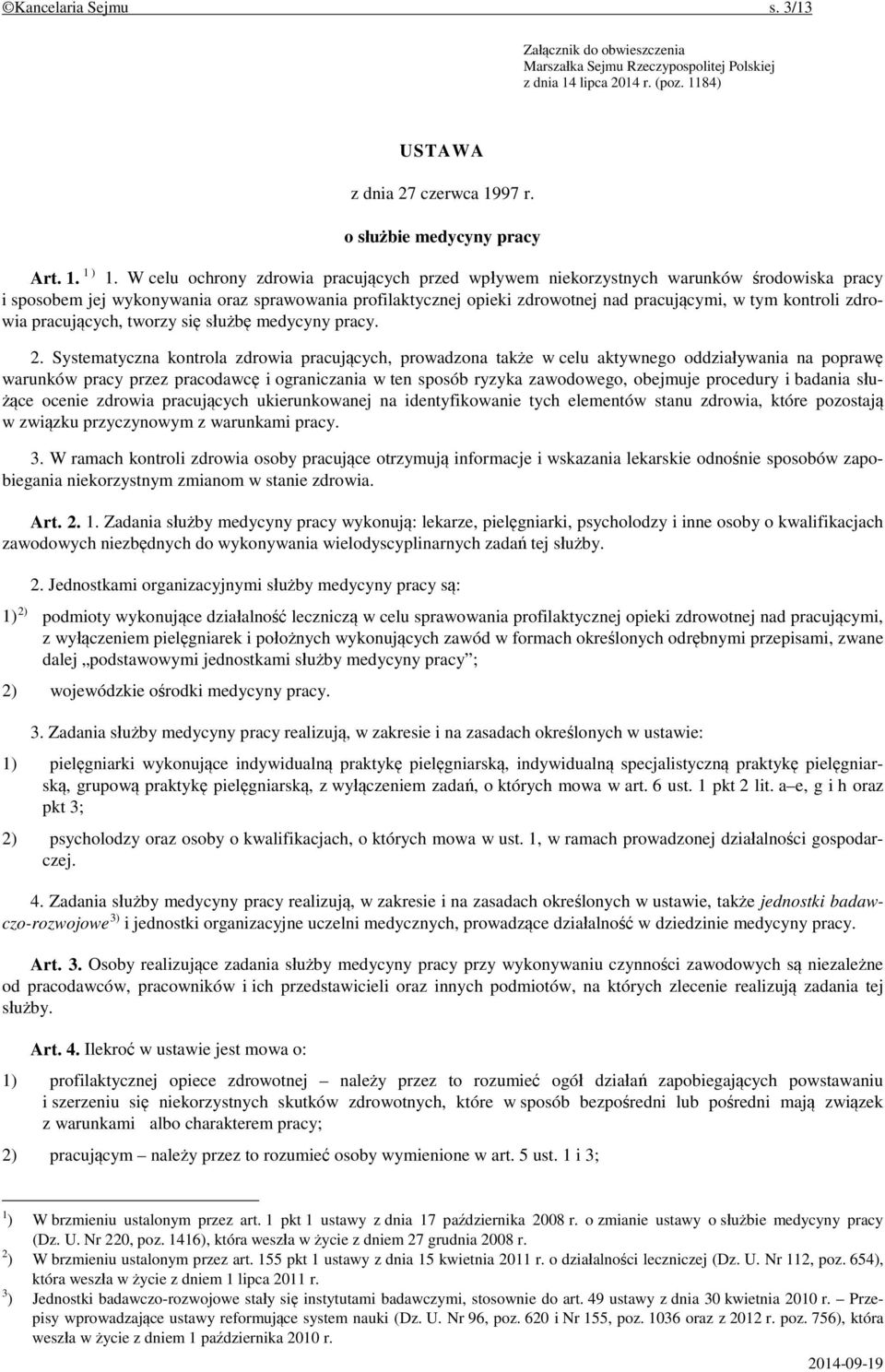 ©Kancelaria Sejmu s. 3/13

Załącznik do obwieszczenia Marszałka Sejmu Rzeczypospolitej Polskiej z dnia 14 lipca 2014 r. (poz. 1184)

USTAWA

z dnia 27 czerwca 1997 r.

o służbie medycyny pracy

Art. 1. $^{1)}$ 1. W celu ochrony zdrowia pracujących przed wpływem niekorzystnych warunków środowiska pracy i sposobem jej wykonywania oraz sprawowania profilaktycznej opieki zdrowotnej nad pracującymi, w tym kontroli zdrowia pracujących, tworzy się służbę medycyny pracy.

2. Systematyczna kontrola zdrowia pracujących, prowadzona także w celu aktywnego oddziaływania na poprawę warunków pracy przez pracodawcę i ograniczania w ten sposób ryzyka zawodowego, obejmuje procedury i badania służące ocenie zdrowia pracujących ukierunkowanej na identyfikowanie tych elementów stanu zdrowia, które pozostają w związku przyczynowym z warunkami pracy.

3. W ramach kontroli zdrowia osoby pracujące otrzymują informacje i wskazania lekarskie odnośnie sposobów zapobiegania niekorzystnym zmianom w stanie zdrowia.

Art. 2. 1. Zadania służby medycyny pracy wykonują: lekarze, pielęgniarki, psycholodzy i inne osoby o kwalifikacjach zawodowych niezbędnych do wykonywania wielodyscyplinarnych zadań tej służby.

2. Jednostkami organizacyjnymi służby medycyny pracy są:

1) $^{2)}$ podmioty wykonujące działalność leczniczą w celu sprawowania profilaktycznej opieki zdrowotnej nad pracującymi, z wyłączeniem pielęgniarek i położnych wykonujących zawód w formach określonych odrębnymi przepisami, zwane dalej „podstawowymi jednostkami służby medycyny pracy”;

2) wojewódzkie ośrodki medycyny pracy.

3. Zadania służby medycyny pracy realizują, w zakresie i na zasadach określonych w ustawie:

1) pielęgniarki wykonujące indywidualną praktykę pielęgniarską, indywidualną specjalistyczną praktykę pielęgniarską, grupową praktykę pielęgniarską, z wyłączeniem zadań, o których mowa w art. 6 ust. 1 pkt 2 lit. a–e, g i h oraz pkt 3;

2) psycholodzy oraz osoby o kwalifikacjach, o których mowa w ust. 1, w ramach prowadzonej działalności gospodarczej.

4. Zadania służby medycyny pracy realizują, w zakresie i na zasadach określonych w ustawie, także jednostki badawczo-rozwojowe $^{3)}$ i jednostki organizacyjne uczelni medycznych, prowadzące działalność w dziedzinie medycyny pracy.

Art. 3. Osoby realizujące zadania służby medycyny pracy przy wykonywaniu czynności zawodowych są niezależne od pracodawców, pracowników i ich przedstawicieli oraz innych podmiotów, na których zlecenie realizują zadania tej służby.

Art. 4. Ilekroć w ustawie jest mowa o:

1) profilaktycznej opiece zdrowotnej – należy przez to rozumieć ogół działań zapobiegających powstawaniu i szerzeniu się niekorzystnych skutków zdrowotnych, które w sposób bezpośredni lub pośredni mają związek z warunkami albo charakterem pracy;

2) pracującym – należy przez to rozumieć osoby wymienione w art. 5 ust. 1 i 3;

$^{1)}$ W brzmieniu ustalonym przez art. 1 pkt 1 ustawy z dnia 17 października 2008 r. o zmianie ustawy o służbie medycyny pracy (Dz. U. Nr 220, poz. 1416), która weszła w życie z dniem 27 grudnia 2008 r.
$^{2)}$ W brzmieniu ustalonym przez art. 155 pkt 1 ustawy z dnia 15 kwietnia 2011 r. o działalności leczniczej (Dz. U. Nr 112, poz. 654), która weszła w życie z dniem 1 lipca 2011 r.
$^{3)}$ Jednostki badawczo-rozwojowe stały się instytutami badawczymi, stosownie do art. 49 ustawy z dnia 30 kwietnia 2010 r. – Przepisy wprowadzające ustawy reformujące system nauki (Dz. U. Nr 96, poz. 620 i Nr 155, poz. 1036 oraz z 2012 r. poz. 756), która weszła w życie z dniem 1 października 2010 r.

2014-09-19